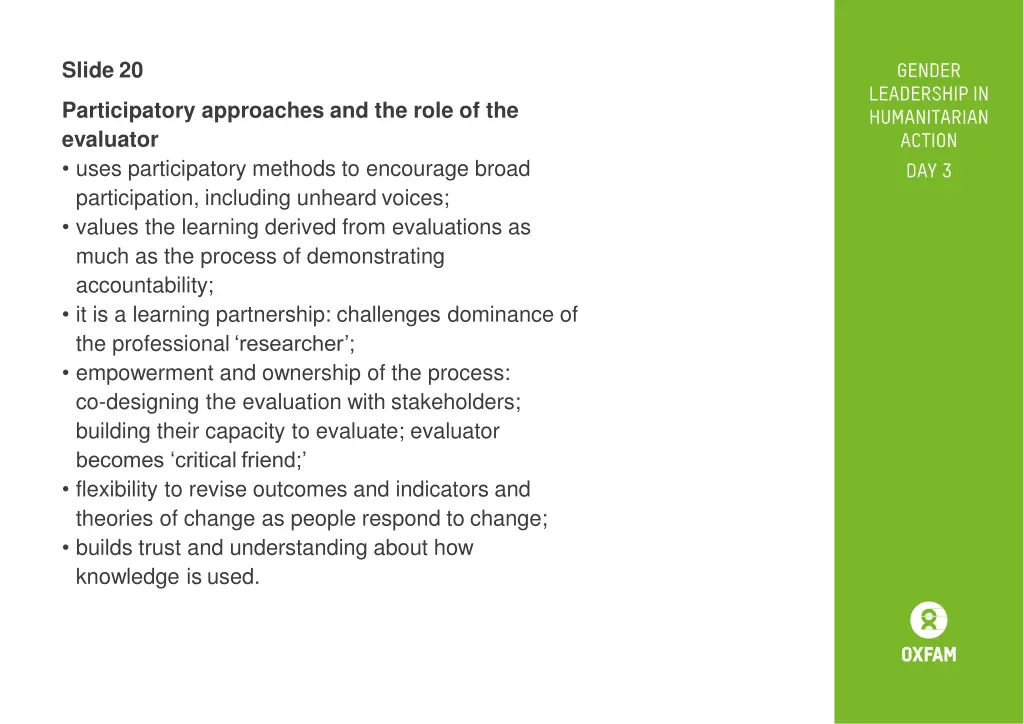 Slide 20

Participatory approaches and the role of the evaluator

• uses participatory methods to encourage broad participation, including unheard voices;
• values the learning derived from evaluations as much as the process of demonstrating accountability;
• it is a learning partnership: challenges dominance of the professional ‘researcher’;
• empowerment and ownership of the process: co-designing the evaluation with stakeholders; building their capacity to evaluate; evaluator becomes ‘critical friend;’
• flexibility to revise outcomes and indicators and theories of change as people respond to change;
• builds trust and understanding about how knowledge is used.

GENDER LEADERSHIP IN HUMANITARIAN ACTION
DAY 3

OXFAM